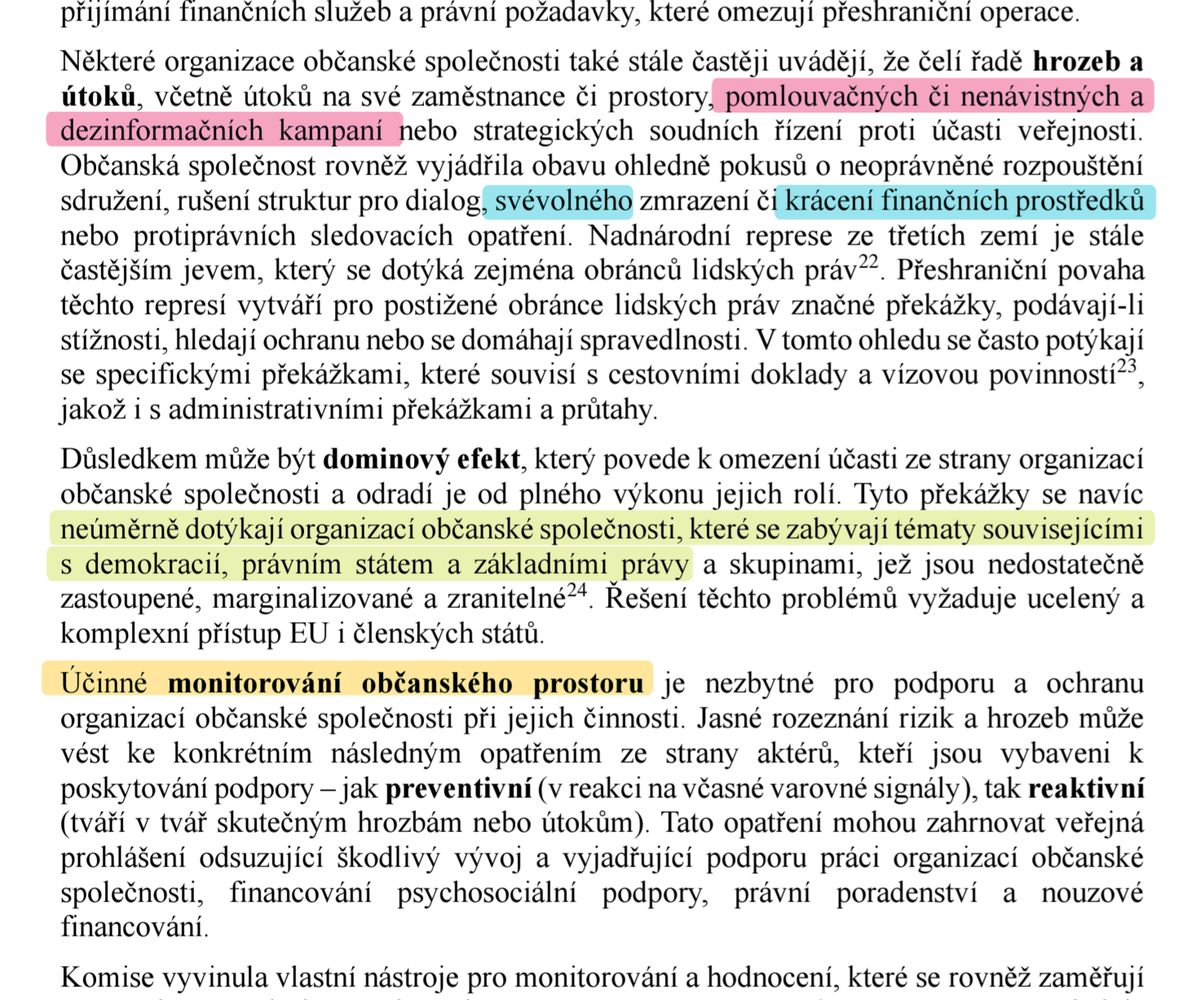 přijímání finančních služeb a právní požadavky, které omezují přeshraniční operace.

Některé organizace občanské společnosti také stále častěji uvádějí, že čelí řadě **hrozeb a útoků**, včetně útoků na své zaměstnance či prostory, pomlouvačných či nenávistných a dezinformačních kampaní nebo strategických soudních řízení proti účasti veřejnosti. Občanská společnost rovněž vyjádřila obavu ohledně pokusů o neoprávněné rozpouštění sdružení, rušení struktur pro dialog, svévolného zmrazení či krácení finančních prostředků nebo protiprávních sledovacích opatření. Nadnárodní represe ze třetích zemí je stále častějším jevem, který se dotýká zejména obránců lidských práv$^{22}$. Přeshraniční povaha těchto represí vytváří pro postižené obránce lidských práv značné překážky, podávají-li stížnosti, hledají ochranu nebo se domáhají spravedlnosti. V tomto ohledu se často potýkají se specifickými překážkami, které souvisí s cestovními doklady a vízovou povinností$^{23}$, jakož i s administrativními překážkami a průtahy.

Důsledkem může být **dominový efekt**, který povede k omezení účasti ze strany organizací občanské společnosti a odradí je od plného výkonu jejich rolí. Tyto překážky se navíc neúměrně dotýkají organizací občanské společnosti, které se zabývají tématy souvisejícími s demokracií, právním státem a základními právy a skupinami, jež jsou nedostatečně zastoupené, marginalizované a zranitelné$^{24}$. Řešení těchto problémů vyžaduje ucelený a komplexní přístup EU i členských států.

Účinné **monitorování občanského prostoru** je nezbytné pro podporu a ochranu organizací občanské společnosti při jejich činnosti. Jasné rozeznání rizik a hrozeb může vést ke konkrétním následným opatřením ze strany aktérů, kteří jsou vybaveni k poskytování podpory – jak **preventivní** (v reakci na včasné varovné signály), tak **reaktivní** (tváří v tvář skutečným hrozbám nebo útokům). Tato opatření mohou zahrnovat veřejná prohlášení odsuzující škodlivý vývoj a vyjadřující podporu práci organizací občanské společnosti, financování psychosociální podpory, právní poradenství a nouzové financování.

Komise vyvinula vlastní nástroje pro monitorování a hodnocení, které se rovněž zaměřují